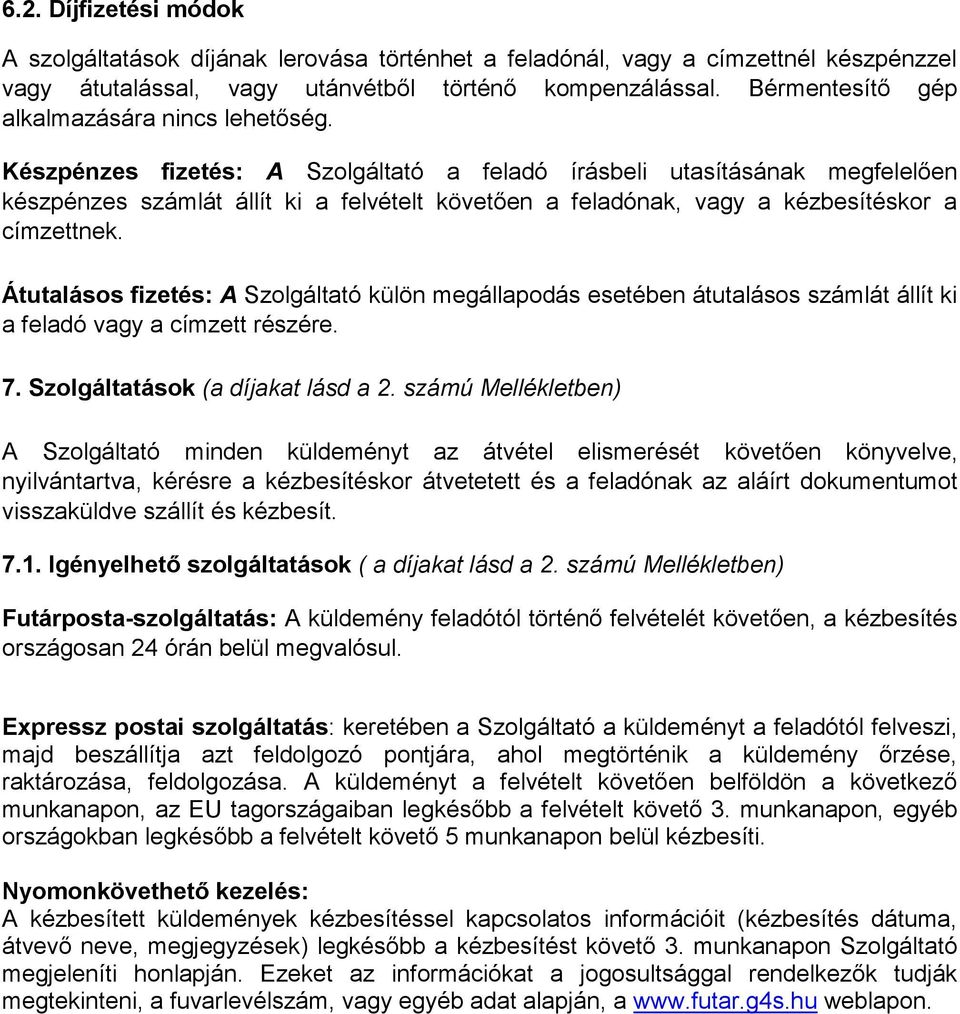 6.2. Díjfizetési módok

A szolgáltatások díjának lerovása történhet a feladónál, vagy a címzettnél készpénzzel vagy átutalással, vagy utánvétből történő kompenzálással. Bérmentesítő gép alkalmazására nincs lehetőség.

Készpénzes fizetés: A Szolgáltató a feladó írásbeli utasításának megfelelően készpénzes számlát állít ki a felvételt követően a feladónak, vagy a kézbesítéskor a címzettnek.

Átutalásos fizetés: A Szolgáltató külön megállapodás esetében átutalásos számlát állít ki a feladó vagy a címzett részére.

7. Szolgáltatások (a díjakat lásd a 2. számú Mellékletben)

A Szolgáltató minden küldeményt az átvétel elismerését követően könyvelve, nyilvántartva, kérésre a kézbesítéskor átvetetett és a feladónak az aláírt dokumentumot visszaküldve szállít és kézbesít.

7.1. Igényelhető szolgáltatások ( a díjakat lásd a 2. számú Mellékletben)

Futárposta-szolgáltatás: A küldemény feladótól történő felvételét követően, a kézbesítés országosan 24 órán belül megvalósul.

Expressz postai szolgáltatás: keretében a Szolgáltató a küldeményt a feladótól felveszi, majd beszállítja azt feldolgozó pontjára, ahol megtörténik a küldemény őrzése, raktározása, feldolgozása. A küldeményt a felvételt követően belföldön a következő munkanapon, az EU tagországaiban legkésőbb a felvételt követő 3. munkanapon, egyéb országokban legkésőbb a felvételt követő 5 munkanapon belül kézbesíti.

Nyomonkövethető kezelés:
A kézbesített küldemények kézbesítéssel kapcsolatos információit (kézbesítés dátuma, átvevő neve, megjegyzések) legkésőbb a kézbesítést követő 3. munkanapon Szolgáltató megjeleníti honlapján. Ezeket az információkat a jogosultsággal rendelkezők tudják megtekinteni, a fuvarlevélszám, vagy egyéb adat alapján, a www.futar.g4s.hu weblapon.